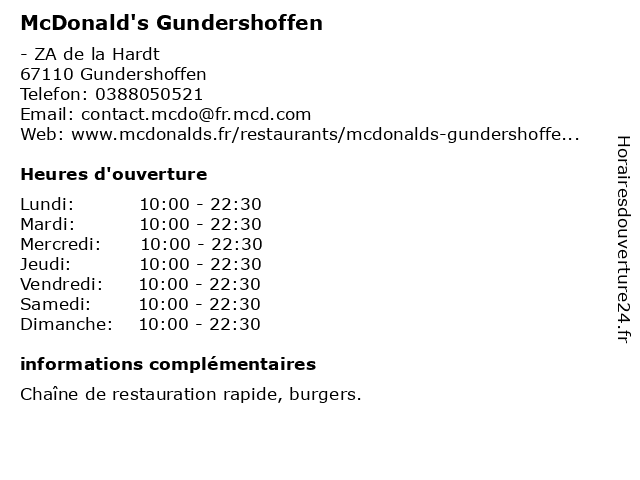 McDonald's Gundershoffen

- ZA de la Hardt
67110 Gundershoffen
Telefon: 0388050521
Email: contact.mcdo@fr.mcd.com
Web: www.mcdonalds.fr/restaurants/mcdonalds-gundershoffe...

Heures d'ouverture

Lundi: 10:00 - 22:30
Mardi: 10:00 - 22:30
Mercredi: 10:00 - 22:30
Jeudi: 10:00 - 22:30
Vendredi: 10:00 - 22:30
Samedi: 10:00 - 22:30
Dimanche: 10:00 - 22:30

informations complémentaires

Chaîne de restauration rapide, burgers.

Horairesdouverture24.fr